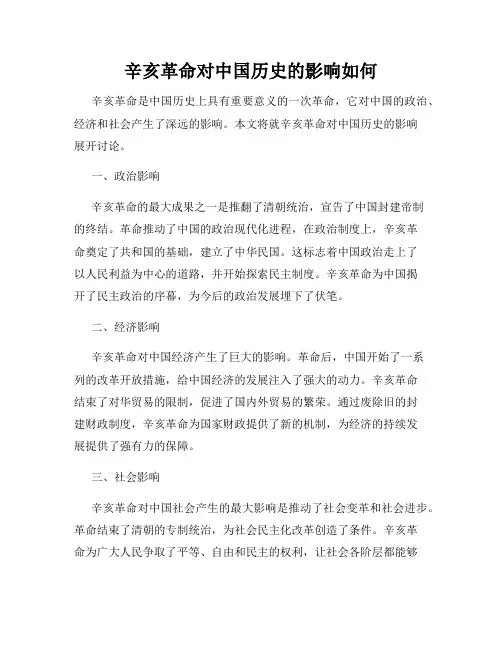 辛亥革命对中国历史的影响如何

辛亥革命是中国历史上具有重要意义的一次革命，它对中国的政治、经济和社会产生了深远的影响。本文将就辛亥革命对中国历史的影响展开讨论。

一、政治影响

辛亥革命的最大成果之一是推翻了清朝统治，宣告了中国封建帝制的终结。革命推动了中国的政治现代化进程，在政治制度上，辛亥革命奠定了共和国的基础，建立了中华民国。这标志着中国政治走上了以人民利益为中心的道路，并开始探索民主制度。辛亥革命为中国揭开了民主政治的序幕，为今后的政治发展埋下了伏笔。

二、经济影响

辛亥革命对中国经济产生了巨大的影响。革命后，中国开始了一系列的改革开放措施，给中国经济的发展注入了强大的动力。辛亥革命结束了对华贸易的限制，促进了国内外贸易的繁荣。通过废除旧的封建财政制度，辛亥革命为国家财政提供了新的机制，为经济的持续发展提供了强有力的保障。

三、社会影响

辛亥革命对中国社会产生的最大影响是推动了社会变革和社会进步。革命结束了清朝的专制统治，为社会民主化改革创造了条件。辛亥革命为广大人民争取了平等、自由和民主的权利，让社会各阶层都能够